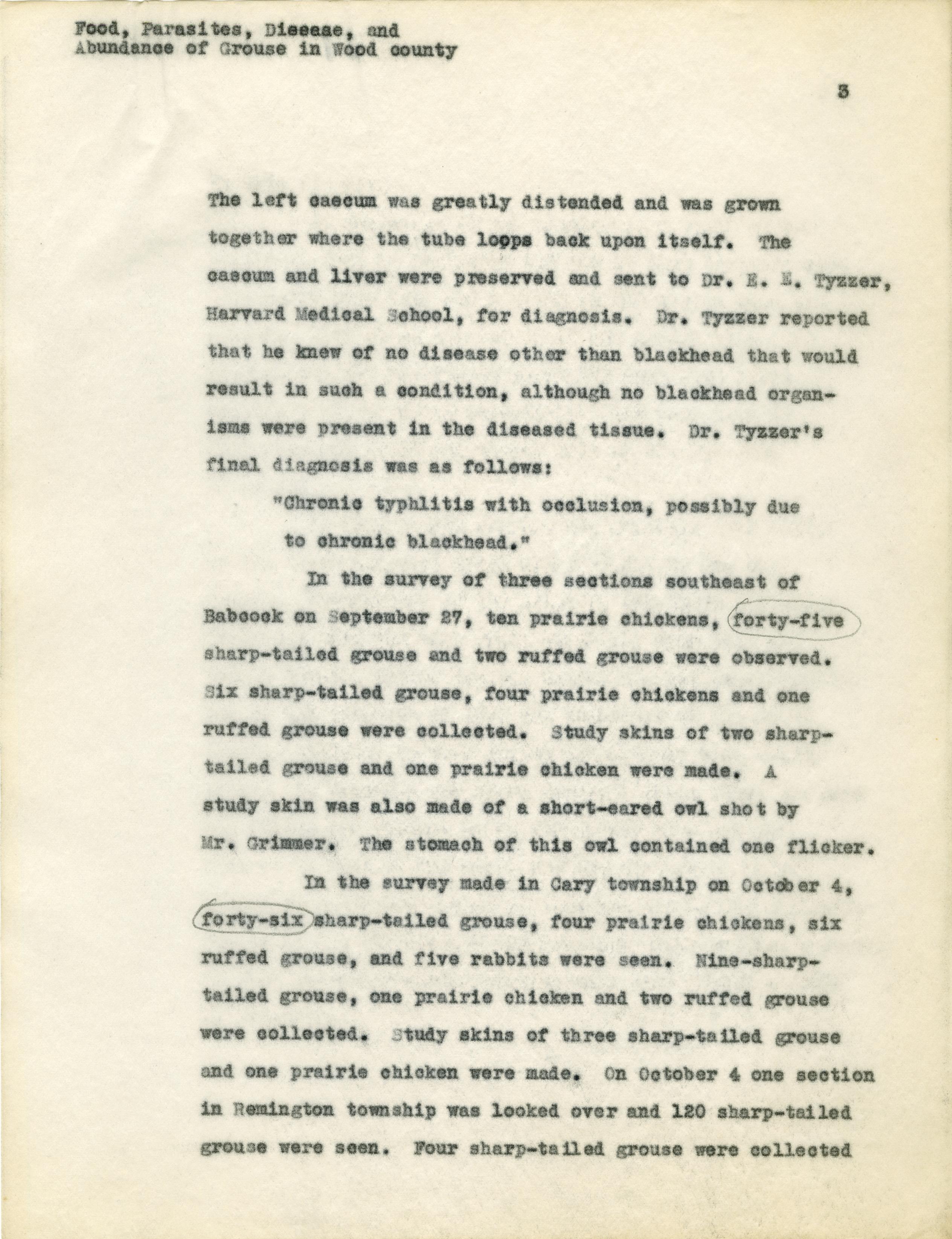 Food, Parasites, Disease, and Abundance of Grouse in Wood county

3

The left caecum was greatly distended and was grown together where the tube loops back upon itself. The caecum and liver were preserved and sent to Dr. E. E. Tyzzer, Harvard Medical School, for diagnosis. Dr. Tyzzer reported that he knew of no disease other than blackhead that would result in such a condition, although no blackhead organisms were present in the diseased tissue. Dr. Tyzzer's final diagnosis was as follows:

"Chronic typhlitis with occlusion, possibly due to chronic blackhead."

In the survey of three sections southeast of Babcock on September 27, ten prairie chickens, forty-five sharp-tailed grouse and two ruffed grouse were observed. Six sharp-tailed grouse, four prairie chickens and one ruffed grouse were collected. Study skins of two sharp-tailed grouse and one prairie chicken were made. A study skin was also made of a short-eared owl shot by Mr. Grimmer. The stomach of this owl contained one flicker.

In the survey made in Cary township on October 4, forty-six sharp-tailed grouse, four prairie chickens, six ruffed grouse, and five rabbits were seen. Nine-sharp-tailed grouse, one prairie chicken and two ruffed grouse were collected. Study skins of three sharp-tailed grouse and one prairie chicken were made. On October 4 one section in Remington township was looked over and 120 sharp-tailed grouse were seen. Four sharp-tailed grouse were collected